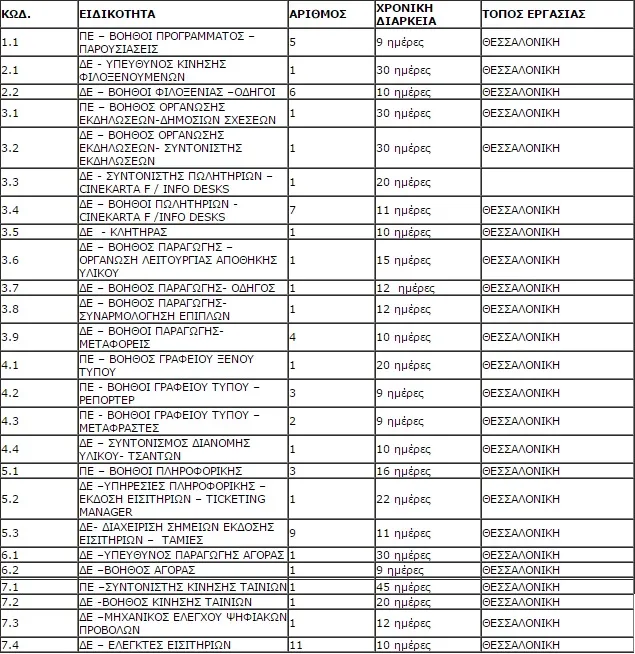 | ΚΩΔ. | ΕΙΔΙΚΟΤΗΤΑ | ΑΡΙΘΜΟΣ | ΧΡΟΝΙΚΗ ΔΙΑΡΚΕΙΑ | ΤΟΠΟΣ ΕΡΓΑΣΙΑΣ |
|---|---|---|---|---|
| 1.1 | ΠΕ – ΒΟΗΘΟΙ ΠΡΟΓΡΑΜΜΑΤΟΣ – ΠΑΡΟΥΣΙΑΣΕΙΣ | 5 | 9 ημέρες | ΘΕΣΣΑΛΟΝΙΚΗ |
| 2.1 | ΔΕ - ΥΠΕΥΘΥΝΟΣ ΚΙΝΗΣΗΣ ΦΙΛΟΞΕΝΟΥΜΕΝΩΝ | 1 | 30 ημέρες | ΘΕΣΣΑΛΟΝΙΚΗ |
| 2.2 | ΔΕ – ΒΟΗΘΟΙ ΦΙΛΟΞΕΝΙΑΣ –ΟΔΗΓΟΙ | 6 | 10 ημέρες | ΘΕΣΣΑΛΟΝΙΚΗ |
| 3.1 | ΠΕ – ΒΟΗΘΟΣ ΟΡΓΑΝΩΣΗΣ ΕΚΔΗΛΩΣΕΩΝ-ΔΗΜΟΣΙΩΝ ΣΧΕΣΕΩΝ | 1 | 30 ημέρες | ΘΕΣΣΑΛΟΝΙΚΗ |
| 3.2 | ΔΕ – ΒΟΗΘΟΣ ΟΡΓΑΝΩΣΗΣ ΕΚΔΗΛΩΣΕΩΝ- ΣΥΝΤΟΝΙΣΤΗΣ ΕΚΔΗΛΩΣΕΩΝ | 1 | 30 ημέρες | ΘΕΣΣΑΛΟΝΙΚΗ |
| 3.3 | ΔΕ - ΣΥΝΤΟΝΙΣΤΗΣ ΠΩΛΗΤΗΡΙΩΝ – CINEKARTA F / INFO DESKS | 1 | 20 ημέρες | |
| 3.4 | ΔΕ – ΒΟΗΘΟΙ ΠΩΛΗΤΗΡΙΩΝ - CINEKARTA F /INFO DESKS | 7 | 11 ημέρες | ΘΕΣΣΑΛΟΝΙΚΗ |
| 3.5 | ΔΕ - ΚΛΗΤΗΡΑΣ | 1 | 10 ημέρες | ΘΕΣΣΑΛΟΝΙΚΗ |
| 3.6 | ΔΕ – ΒΟΗΘΟΣ ΠΑΡΑΓΩΓΗΣ – ΟΡΓΑΝΩΣΗ ΛΕΙΤΟΥΡΓΙΑΣ ΑΠΟΘΗΚΗΣ ΥΛΙΚΟΥ | 1 | 15 ημέρες | ΘΕΣΣΑΛΟΝΙΚΗ |
| 3.7 | ΔΕ – ΒΟΗΘΟΣ ΠΑΡΑΓΩΓΗΣ- ΟΔΗΓΟΣ | 1 | 12 ημέρες | ΘΕΣΣΑΛΟΝΙΚΗ |
| 3.8 | ΔΕ – ΒΟΗΘΟΣ ΠΑΡΑΓΩΓΗΣ- ΣΥΝΑΡΜΟΛΟΓΗΣΗ ΕΠΙΠΛΩΝ | 1 | 12 ημέρες | ΘΕΣΣΑΛΟΝΙΚΗ |
| 3.9 | ΔΕ – ΒΟΗΘΟΙ ΠΑΡΑΓΩΓΗΣ- ΜΕΤΑΦΟΡΕΙΣ | 4 | 10 ημέρες | ΘΕΣΣΑΛΟΝΙΚΗ |
| 4.1 | ΠΕ – ΒΟΗΘΟΣ ΓΡΑΦΕΙΟΥ ΞΕΝΟΥ ΤΥΠΟΥ | 1 | 20 ημέρες | ΘΕΣΣΑΛΟΝΙΚΗ |
| 4.2 | ΠΕ - ΒΟΗΘΟΙ ΓΡΑΦΕΙΟΥ ΤΥΠΟΥ – ΡΕΠΟΡΤΕΡ | 3 | 9 ημέρες | ΘΕΣΣΑΛΟΝΙΚΗ |
| 4.3 | ΠΕ – ΒΟΗΘΟΙ ΓΡΑΦΕΙΟΥ ΤΥΠΟΥ – ΜΕΤΑΦΡΑΣΤΕΣ | 2 | 9 ημέρες | ΘΕΣΣΑΛΟΝΙΚΗ |
| 4.4 | ΔΕ – ΣΥΝΤΟΝΙΣΜΟΣ ΔΙΑΝΟΜΗΣ ΥΛΙΚΟΥ- ΤΣΑΝΤΩΝ | 1 | 10 ημέρες | ΘΕΣΣΑΛΟΝΙΚΗ |
| 5.1 | ΠΕ – ΒΟΗΘΟΙ ΠΛΗΡΟΦΟΡΙΚΗΣ | 3 | 16 ημέρες | ΘΕΣΣΑΛΟΝΙΚΗ |
| 5.2 | ΔΕ –ΥΠΗΡΕΣΙΕΣ ΠΛΗΡΟΦΟΡΙΚΗΣ – ΕΚΔΟΣΗ ΕΙΣΙΤΗΡΙΩΝ – TICKETING MANAGER | 1 | 22 ημέρες | ΘΕΣΣΑΛΟΝΙΚΗ |
| 5.3 | ΔΕ- ΔΙΑΧΕΙΡΙΣΗ ΣΗΜΕΙΩΝ ΕΚΔΟΣΗΣ ΕΙΣΙΤΗΡΙΩΝ – ΤΑΜΙΕΣ | 9 | 11 ημέρες | ΘΕΣΣΑΛΟΝΙΚΗ |
| 6.1 | ΔΕ –ΥΠΕΥΘΥΝΟΣ ΠΑΡΑΓΩΓΗΣ ΑΓΟΡΑΣ | 1 | 30 ημέρες | ΘΕΣΣΑΛΟΝΙΚΗ |
| 6.2 | ΔΕ –ΒΟΗΘΟΣ ΑΓΟΡΑΣ | 1 | 9 ημέρες | ΘΕΣΣΑΛΟΝΙΚΗ |
| 7.1 | ΠΕ –ΣΥΝΤΟΝΙΣΤΗΣ ΚΙΝΗΣΗΣ ΤΑΙΝΙΩΝ | 1 | 45 ημέρες | ΘΕΣΣΑΛΟΝΙΚΗ |
| 7.2 | ΔΕ -ΒΟΗΘΟΣ ΚΙΝΗΣΗΣ ΤΑΙΝΙΩΝ | 1 | 20 ημέρες | ΘΕΣΣΑΛΟΝΙΚΗ |
| 7.3 | ΔΕ –ΜΗΧΑΝΙΚΟΣ ΕΛΕΓΧΟΥ ΨΗΦΙΑΚΩΝ ΠΡΟΒΟΛΩΝ | 1 | 12 ημέρες | ΘΕΣΣΑΛΟΝΙΚΗ |
| 7.4 | ΔΕ – ΕΛΕΓΚΤΕΣ ΕΙΣΙΤΗΡΙΩΝ | 11 | 10 ημέρες | ΘΕΣΣΑΛΟΝΙΚΗ |